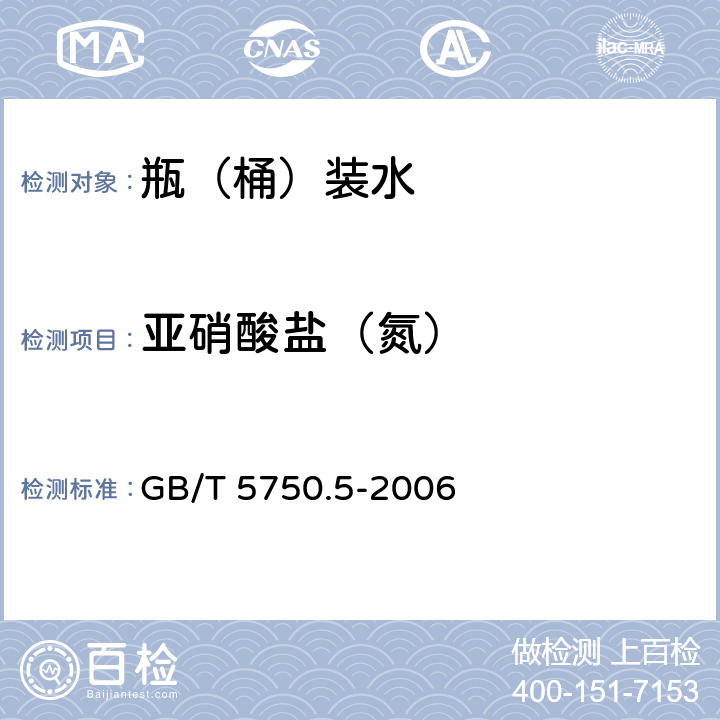 MA CNAS AL ilac-MRA

检测对象：瓶（桶）装水

检测项目：亚硝酸盐（氮）

检测标准：GB/T 5750.5-2006

百检
Baijiantest.com

做检测 上百检
400-151-7153